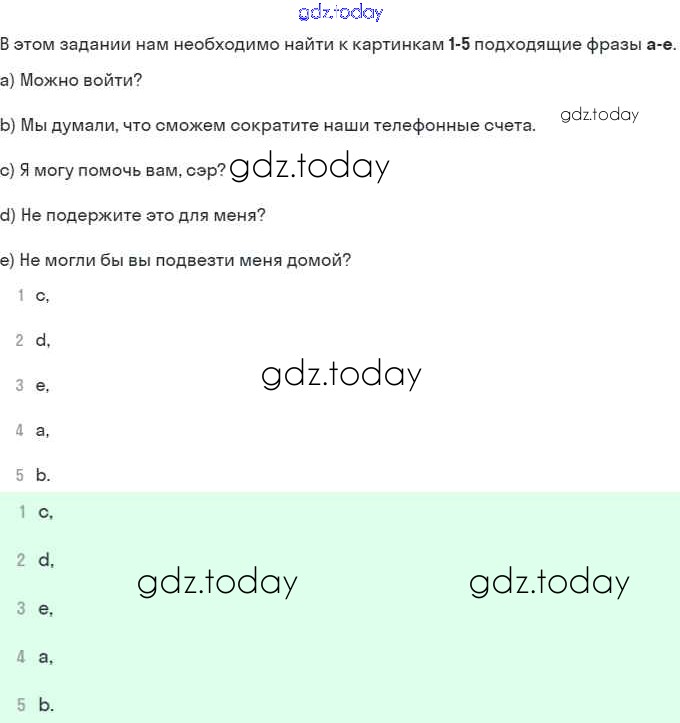 gdz.today

В этом задании нам необходимо найти к картинкам 1-5 подходящие фразы a-e.

a) Можно войти?

b) Мы думали, что сможем сократите наши телефонные счета. gdz.today

c) Я могу помочь вам, сэр? gdz.today

d) Не подержите это для меня?

e) Не могли бы вы подвезти меня домой?

1 c,

2 d,

3 e, gdz.today

4 a,

5 b.

1 c,

2 d,

gdz.today gdz.today

3 e,

4 a,

5 b.